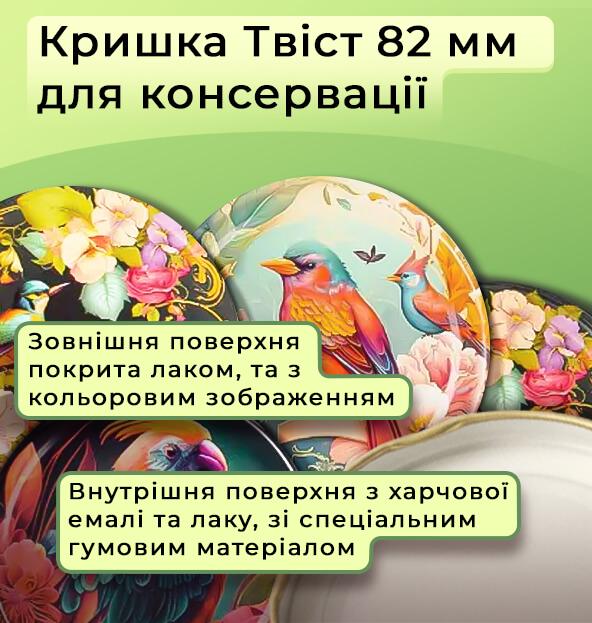 Кришка Твіст 82 мм для консервації

Зовнішня поверхня покрита лаком, та з кольоровим зображенням

Внутрішня поверхня з харчової емалі та лаку, зі спеціальним гумовим матеріалом